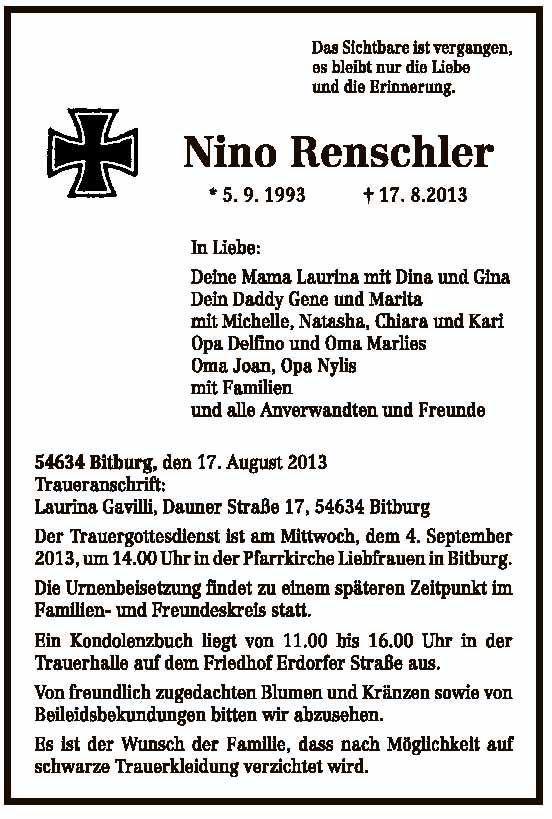 Das Sichtbare ist vergangen,
es bleibt nur die Liebe
und die Erinnerung.

Nino Renschler

* 5. 9. 1993 † 17. 8.2013

In Liebe:
Deine Mama Laurina mit Dina und Gina
Dein Daddy Gene und Marita
mit Michelle, Natasha, Chiara und Kari
Opa Delfino und Oma Marlies
Oma Joan, Opa Nylis
mit Familien
und alle Anverwandten und Freunde

54634 Bitburg, den 17. August 2013
Traueranschrift:
Laurina Gavilli, Dauner Straße 17, 54634 Bitburg

Der Trauergottesdienst ist am Mittwoch, dem 4. September 2013, um 14.00 Uhr in der Pfarrkirche Liebfrauen in Bitburg.

Die Urnenbeisetzung findet zu einem späteren Zeitpunkt im Familien- und Freundeskreis statt.

Ein Kondolenzbuch liegt von 11.00 bis 16.00 Uhr in der Trauerhalle auf dem Friedhof Erdorfer Straße aus.

Von freundlich zugedachten Blumen und Kränzen sowie von Beileidsbekundungen bitten wir abzusehen.

Es ist der Wunsch der Familie, dass nach Möglichkeit auf schwarze Trauerkleidung verzichtet wird.